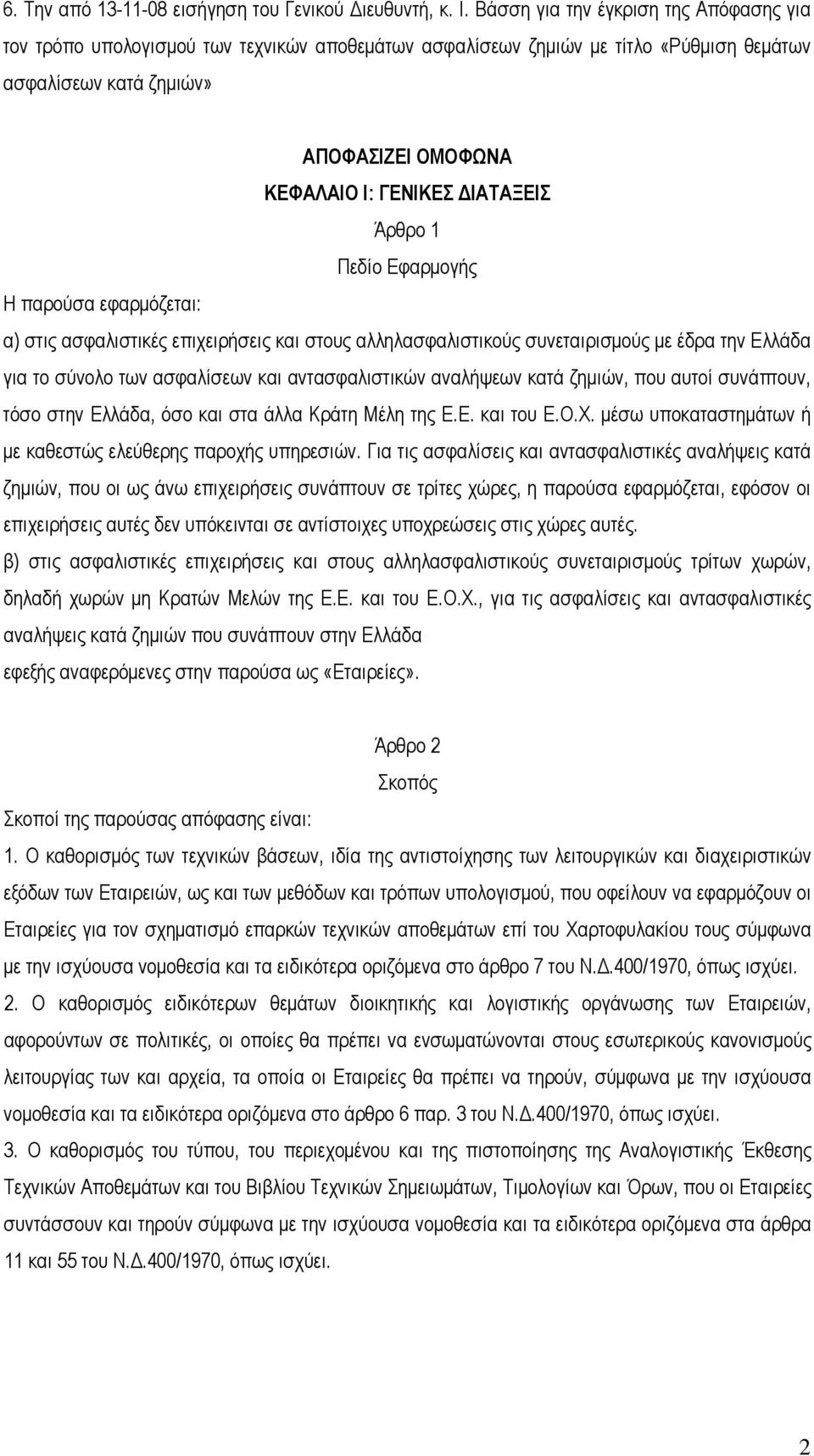 6. Την από 13-11-08 εισήγηση του Γενικού Διευθυντή, κ. Ι. Βάσση για την έγκριση της Απόφασης για τον τρόπο υπολογισμού των τεχνικών αποθεμάτων ασφαλίσεων ζημιών με τίτλο «Ρύθμιση θεμάτων ασφαλίσεων κατά ζημιών»

ΑΠΟΦΑΣΙΖΕΙ ΟΜΟΦΩΝΑ

ΚΕΦΑΛΑΙΟ Ι: ΓΕΝΙΚΕΣ ΔΙΑΤΑΞΕΙΣ

Άρθρο 1

Πεδίο Εφαρμογής

Η παρούσα εφαρμόζεται:

α) στις ασφαλιστικές επιχειρήσεις και στους αλληλασφαλιστικούς συνεταιρισμούς με έδρα την Ελλάδα για το σύνολο των ασφαλίσεων και αντασφαλιστικών αναλήψεων κατά ζημιών, που αυτοί συνάπτουν, τόσο στην Ελλάδα, όσο και στα άλλα Κράτη Μέλη της Ε.Ε. και του Ε.Ο.Χ. μέσω υποκαταστημάτων ή με καθεστώς ελεύθερης παροχής υπηρεσιών. Για τις ασφαλίσεις και αντασφαλιστικές αναλήψεις κατά ζημιών, που οι ως άνω επιχειρήσεις συνάπτουν σε τρίτες χώρες, η παρούσα εφαρμόζεται, εφόσον οι επιχειρήσεις αυτές δεν υπόκεινται σε αντίστοιχες υποχρεώσεις στις χώρες αυτές.

β) στις ασφαλιστικές επιχειρήσεις και στους αλληλασφαλιστικούς συνεταιρισμούς τρίτων χωρών, δηλαδή χωρών μη Κρατών Μελών της Ε.Ε. και του Ε.Ο.Χ., για τις ασφαλίσεις και αντασφαλιστικές αναλήψεις κατά ζημιών που συνάπτουν στην Ελλάδα

εφεξής αναφερόμενες στην παρούσα ως «Εταιρείες».

Άρθρο 2

Σκοπός

Σκοποί της παρούσας απόφασης είναι:

1. Ο καθορισμός των τεχνικών βάσεων, ιδία της αντιστοίχησης των λειτουργικών και διαχειριστικών εξόδων των Εταιρειών, ως και των μεθόδων και τρόπων υπολογισμού, που οφείλουν να εφαρμόζουν οι Εταιρείες για τον σχηματισμό επαρκών τεχνικών αποθεμάτων επί του Χαρτοφυλακίου τους σύμφωνα με την ισχύουσα νομοθεσία και τα ειδικότερα οριζόμενα στο άρθρο 7 του Ν.Δ.400/1970, όπως ισχύει.

2. Ο καθορισμός ειδικότερων θεμάτων διοικητικής και λογιστικής οργάνωσης των Εταιρειών, αφορούντων σε πολιτικές, οι οποίες θα πρέπει να ενσωματώνονται στους εσωτερικούς κανονισμούς λειτουργίας των και αρχεία, τα οποία οι Εταιρείες θα πρέπει να τηρούν, σύμφωνα με την ισχύουσα νομοθεσία και τα ειδικότερα οριζόμενα στο άρθρο 6 παρ. 3 του Ν.Δ.400/1970, όπως ισχύει.

3. Ο καθορισμός του τύπου, του περιεχομένου και της πιστοποίησης της Αναλογιστικής Έκθεσης Τεχνικών Αποθεμάτων και του Βιβλίου Τεχνικών Σημειωμάτων, Τιμολογίων και Όρων, που οι Εταιρείες συντάσσουν και τηρούν σύμφωνα με την ισχύουσα νομοθεσία και τα ειδικότερα οριζόμενα στα άρθρα 11 και 55 του Ν.Δ.400/1970, όπως ισχύει.

2